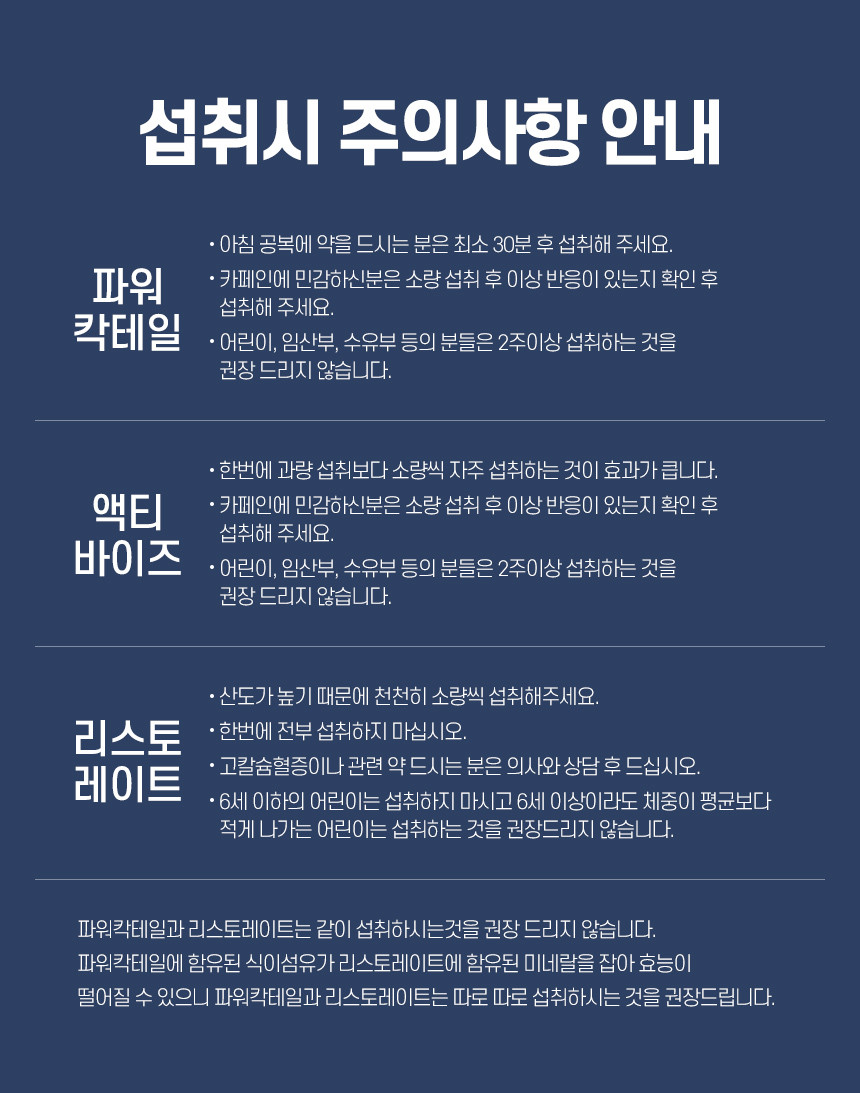 섭취시 주의사항 안내

파워
칵테일

• 아침 공복에 약을 드시는 분은 최소 30분 후 섭취해 주세요.
• 카페인에 민감하신분은 소량 섭취 후 이상 반응이 있는지 확인 후 섭취해 주세요.
• 어린이, 임산부, 수유부 등의 분들은 2주이상 섭취하는 것을 권장 드리지 않습니다.

액티
바이즈

• 한번에 과량 섭취보다 소량씩 자주 섭취하는 것이 효과가 큽니다.
• 카페인에 민감하신분은 소량 섭취 후 이상 반응이 있는지 확인 후 섭취해 주세요.
• 어린이, 임산부, 수유부 등의 분들은 2주이상 섭취하는 것을 권장 드리지 않습니다.

리스토
레이트

• 산도가 높기 때문에 천천히 소량씩 섭취해주세요.
• 한번에 전부 섭취하지 마십시오.
• 고칼슘혈증이나 관련 약 드시는 분은 의사와 상담 후 드십시오.
• 6세 이하의 어린이는 섭취하지 마시고 6세 이상이라도 체중이 평균보다 적게 나가는 어린이는 섭취하는 것을 권장드리지 않습니다.

파워칵테일과 리스토레이트는 같이 섭취하시는것을 권장 드리지 않습니다.
파워칵테일에 함유된 식이섬유가 리스토레이트에 함유된 미네랄을 잡아 효능이 떨어질 수 있으니 파워칵테일과 리스토레이트는 따로 따로 섭취하시는 것을 권장드립니다.